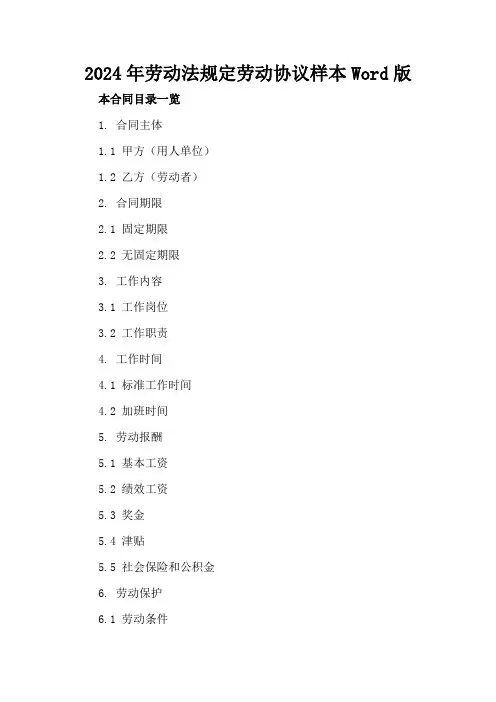 2024年劳动法规定劳动协议样本Word版

本合同目录一览

1.合同主体

1.1甲方（用人单位）

1.2乙方（劳动者）

2.合同期限

2.1固定期限

2.2无固定期限

3.工作内容

3.1工作岗位

3.2工作职责

4.工作时间

4.1标准工作时间

4.2加班时间

5.劳动报酬

5.1基本工资

5.2绩效工资

5.3奖金

5.4津贴

5.5社会保险和公积金

6.劳动保护

6.1劳动条件